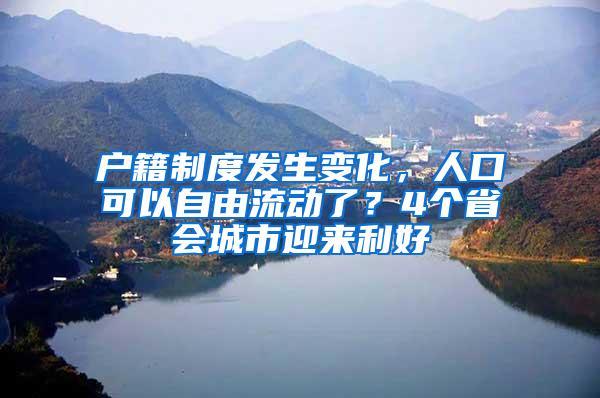 户籍制度发生变化，人口可以自由流动了？4个省会城市迎来利好